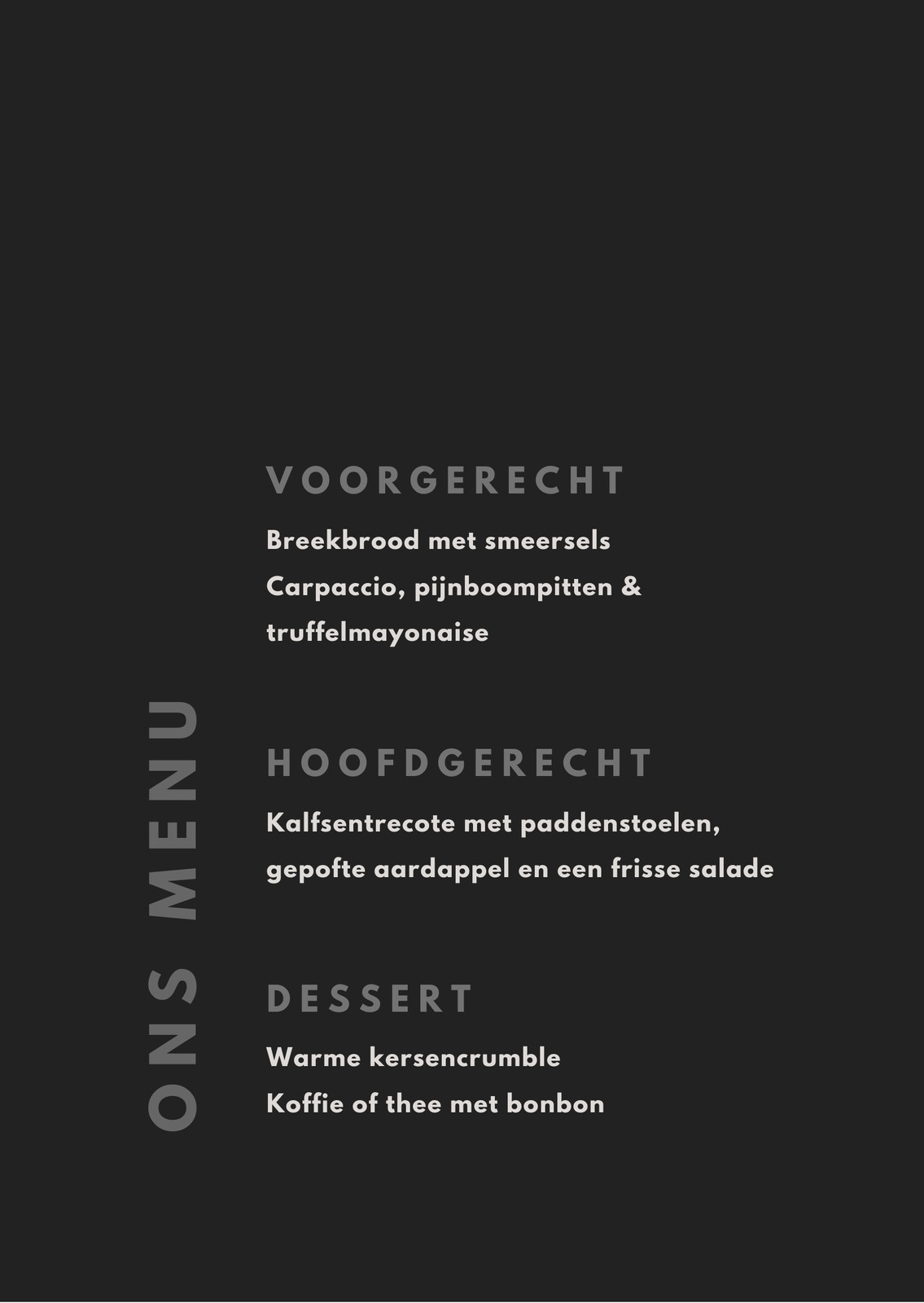 ONS MENU

VOORGERECHT

Breekbrood met smeersels
Carpaccio, pijnboompitten & truffelmayonaise

HOOFDGERECHT

Kalfsentrecote met paddenstoelen, gepofte aardappel en een frisse salade

DESSERT

Warme kersencrumble
Koffie of thee met bonbon